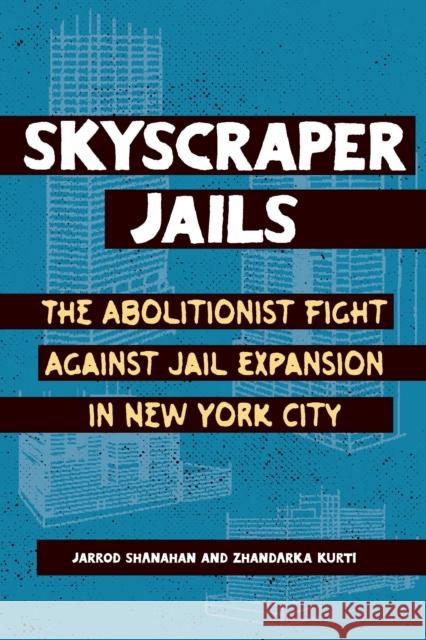 SKYSCRAPER JAILS

THE ABOLITIONIST FIGHT AGAINST JAIL EXPANSION IN NEW YORK CITY

JARROD SHANAHAN AND ZHANDARKA KURTI